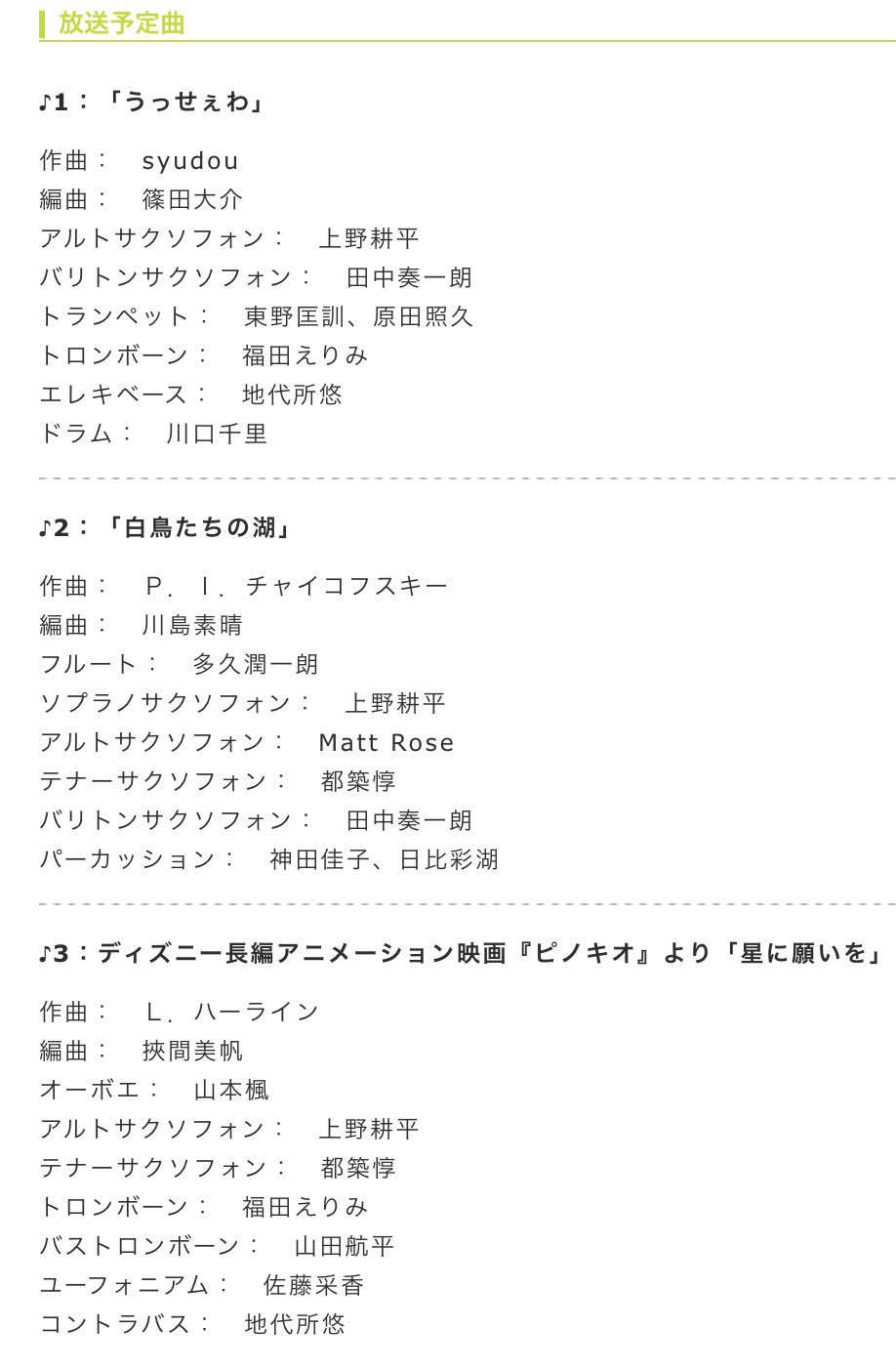 放送予定曲

♪1：「うっせぇわ」

作曲：　syudou
編曲：　篠田大介
アルトサクソフォン：　上野耕平
バリトンサクソフォン：　田中奏一朗
トランペット：　東野匡訓、原田照久
トロンボーン：　福田えりみ
エレキベース：　地代所悠
ドラム：　川口千里

♪2：「白鳥たちの湖」

作曲：　P．I．チャイコフスキー
編曲：　川島素晴
フルート：　多久潤一朗
ソプラノサクソフォン：　上野耕平
アルトサクソフォン：　Matt Rose
テナーサクソフォン：　都築惇
バリトンサクソフォン：　田中奏一朗
パーカッション：　神田佳子、日比彩湖

♪3：ディズニー長編アニメーション映画『ピノキオ』より「星に願いを」

作曲：　L．ハーライン
編曲：　挾間美帆
オーボエ：　山本楓
アルトサクソフォン：　上野耕平
テナーサクソフォン：　都築惇
トロンボーン：　福田えりみ
バストロンボーン：　山田航平
ユーフォニアム：　佐藤采香
コントラバス：　地代所悠